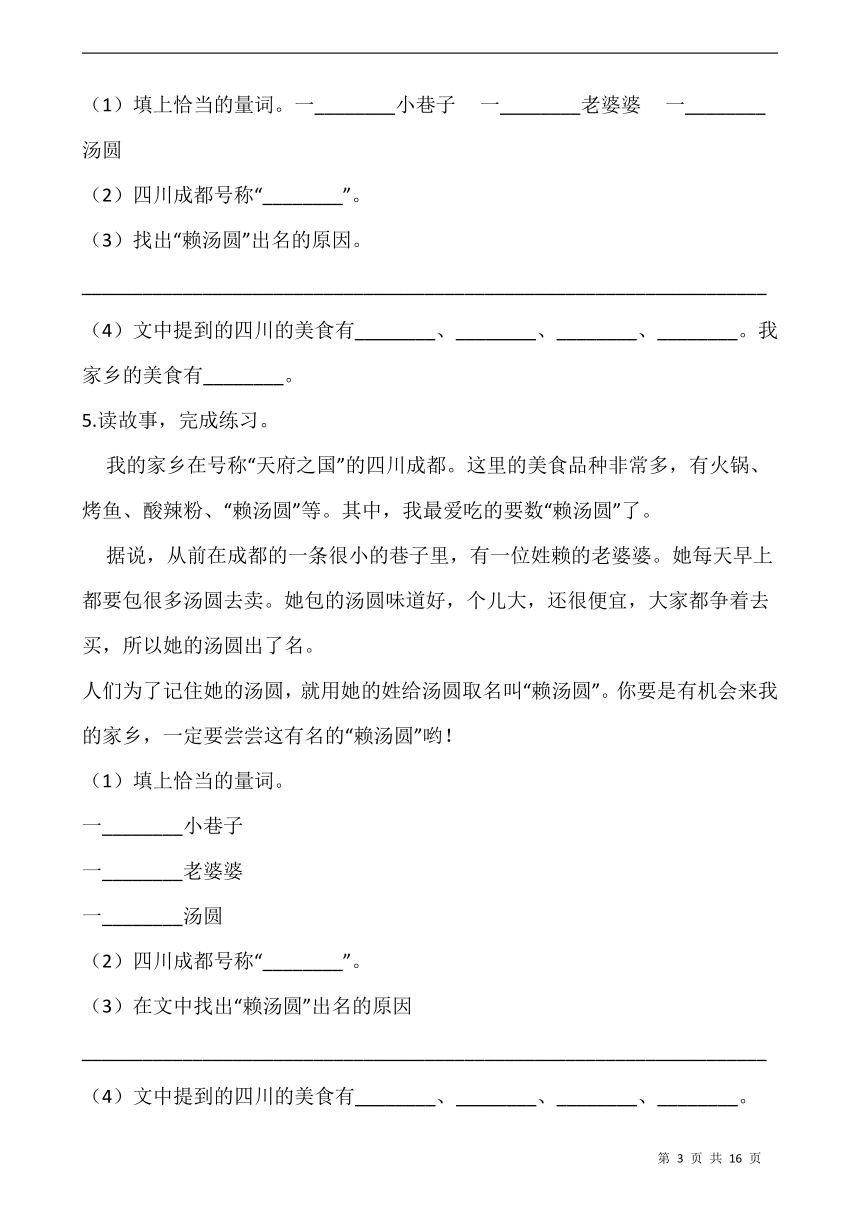 （1）填上恰当的量词。一________小巷子　一________老婆婆　一________汤圆

（2）四川成都号称“________”。

（3）找出“赖汤圆”出名的原因。

________________________________________________________________

（4）文中提到的四川的美食有________、________、________、________。我家乡的美食有________。

5.读故事，完成练习。

我的家乡在号称“天府之国”的四川成都。这里的美食品种非常多，有火锅、烤鱼、酸辣粉、“赖汤圆”等。其中，我最爱吃的要数“赖汤圆”了。

据说，从前在成都的一条很小的巷子里，有一位姓赖的老婆婆。她每天早上都要包很多汤圆去卖。她包的汤圆味道好，个儿大，还很便宜，大家都争着去买，所以她的汤圆出了名。

人们为了记住她的汤圆，就用她的姓给汤圆取名叫“赖汤圆”。你要是有机会来我的家乡，一定要尝尝这有名的“赖汤圆”哟！

（1）填上恰当的量词。

一________小巷子

一________老婆婆

一________汤圆

（2）四川成都号称“________”。

（3）在文中找出“赖汤圆”出名的原因

________________________________________________________________

（4）文中提到的四川的美食有________、________、________、________。

第 3 页 共 16 页